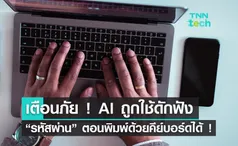 TNN tech

เตือนภัย ! AI ถูกใช้ดักฟัง
“รหัสผ่าน” ตอนพิมพ์ด้วยคีย์บอร์ดได้ !